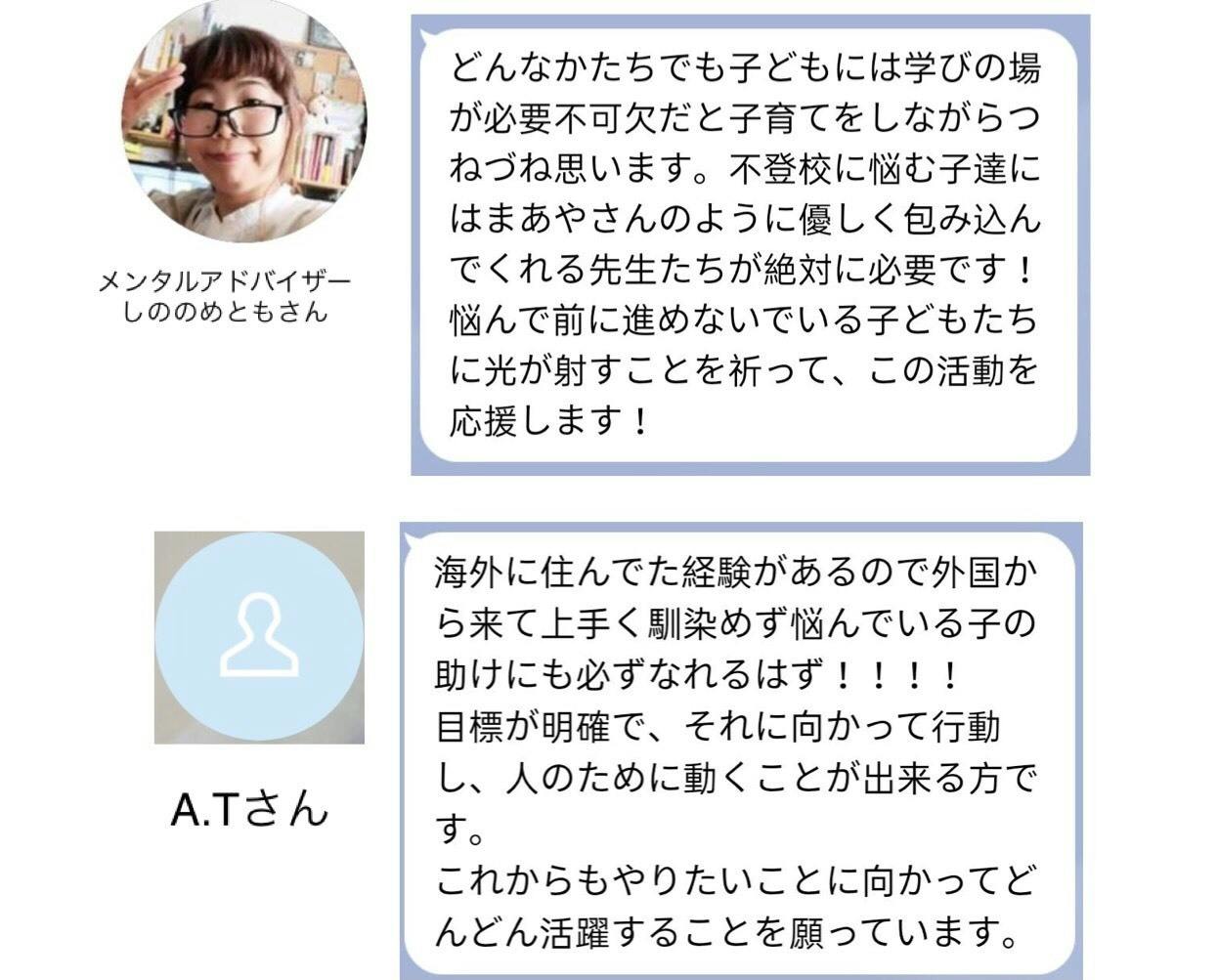 メンタルアドバイザー
しののめともさん

どんなかたちでも子どもには学びの場が必要不可欠だと子育てをしながらつねづね思います。不登校に悩む子達にはまあやさんのように優しく包み込んでくれる先生たちが絶対に必要です！悩んで前に進めないでいる子どもたちに光が射すことを祈って、この活動を応援します！

A.Tさん

海外に住んでた経験があるので外国から来て上手く馴染めず悩んでいる子の助けにも必ずなれるはず！！！！
目標が明確で、それに向かって行動し、人のために動くことが出来る方です。
これからもやりたいことに向かってどんどん活躍することを願っています。